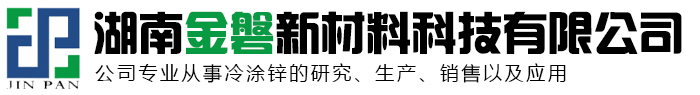 JIN PAN

湖南金磐新材料科技有限公司

公司专业从事冷涂锌的研究、生产、销售以及应用